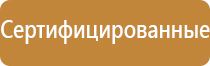 Сертифицированные